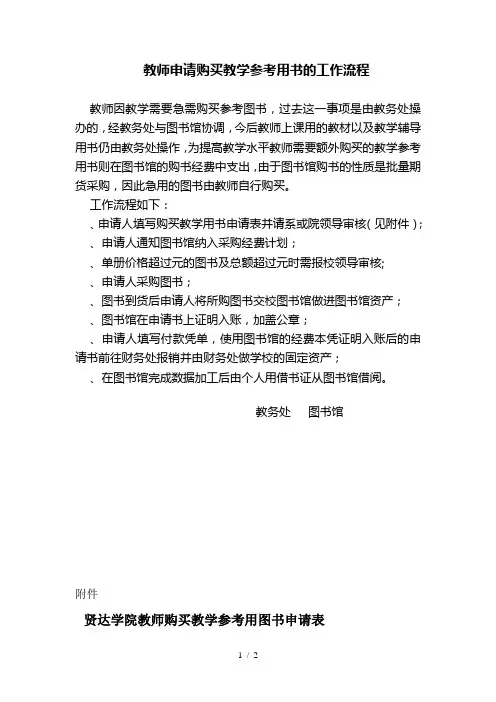 教师申请购买教学参考用书的工作流程

教师因教学需要急需购买参考图书，过去这一事项是由教务处操办的，经教务处与图书馆协调，今后教师上课用的教材以及教学辅导用书仍由教务处操作，为提高教学水平教师需要额外购买的教学参考用书则在图书馆的购书经费中支出，由于图书馆购书的性质是批量期货采购，因此急用的图书由教师自行购买。

工作流程如下：

、申请人填写购买教学用书申请表并请系或院领导审核（见附件）；

、申请人通知图书馆纳入采购经费计划；

、单册价格超过元的图书及总额超过元时需报校领导审核;

、申请人采购图书；

、图书到货后申请人将所购图书交校图书馆做进图书馆资产；

、图书馆在申请书上证明入账，加盖公章；

、申请人填写付款凭单，使用图书馆的经费本凭证明入账后的申请书前往财务处报销并由财务处做学校的固定资产；

、在图书馆完成数据加工后由个人用借书证从图书馆借阅。

教务处　图书馆

附件

贤达学院教师购买教学参考用图书申请表

1 / 2